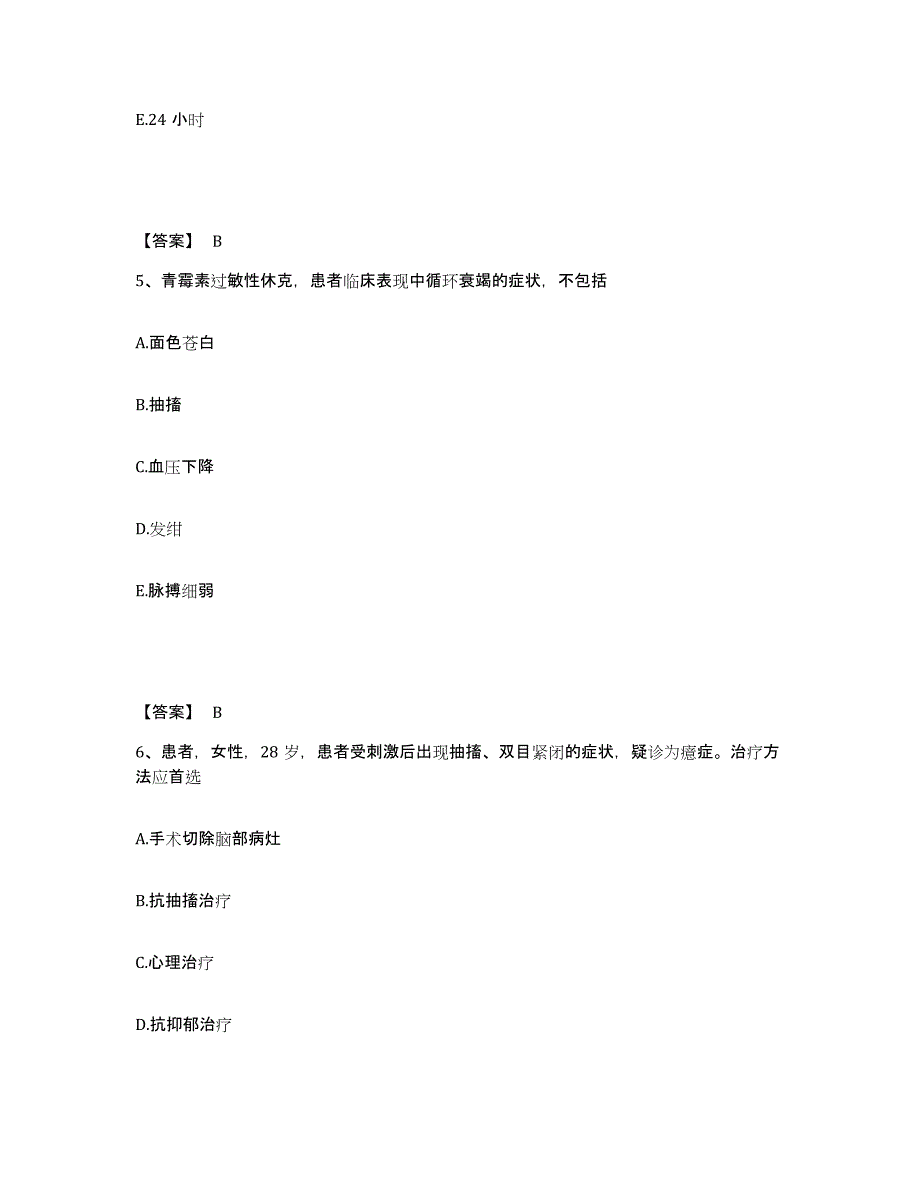 E.24 小时

【答案】 B

5、青霉素过敏性休克，患者临床表现中循环衰竭的症状，不包括

A.面色苍白

B.抽搐

C.血压下降

D.发绀

E.脉搏细弱

【答案】 B

6、患者，女性，28 岁，患者受刺激后出现抽搐、双目紧闭的症状，疑诊为癔症。治疗方法应首选

A.手术切除脑部病灶

B.抗抽搐治疗

C.心理治疗

D.抗抑郁治疗